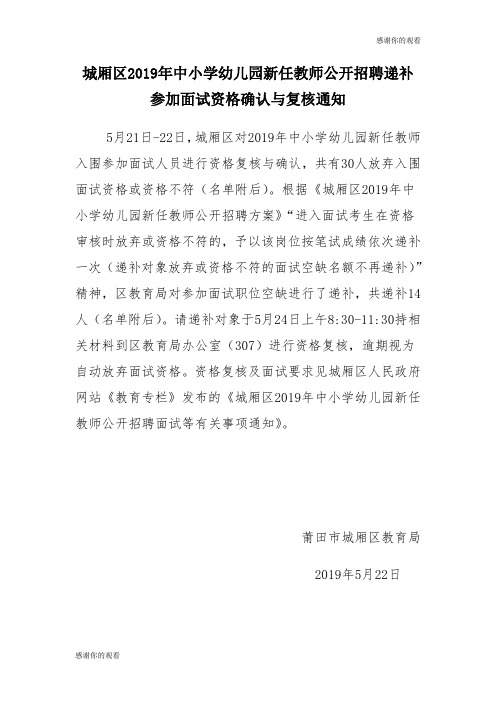 感谢你的观看

城厢区2019年中小学幼儿园新任教师公开招聘递补参加面试资格确认与复核通知

5月21日-22日，城厢区对2019年中小学幼儿园新任教师入围参加面试人员进行资格复核与确认，共有30人放弃入围面试资格或资格不符（名单附后）。根据《城厢区2019年中小学幼儿园新任教师公开招聘方案》“进入面试考生在资格审核时放弃或资格不符的，予以该岗位按笔试成绩依次递补一次（递补对象放弃或资格不符的面试空缺名额不再递补）”精神，区教育局对参加面试职位空缺进行了递补，共递补14人（名单附后）。请递补对象于5月24日上午8:30-11:30持相关材料到区教育局办公室（307）进行资格复核，逾期视为自动放弃面试资格。资格复核及面试要求见城厢区人民政府网站《教育专栏》发布的《城厢区2019年中小学幼儿园新任教师公开招聘面试等有关事项通知》。

莆田市城厢区教育局

2019年5月22日

感谢你的观看